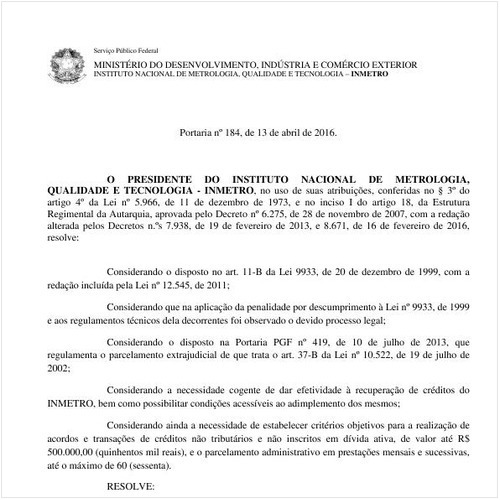 Serviço Público Federal
MINISTÉRIO DO DESENVOLVIMENTO, INDÚSTRIA E COMÉRCIO EXTERIOR
INSTITUTO NACIONAL DE METROLOGIA, QUALIDADE E TECNOLOGIA – INMETRO

Portaria nº 184, de 13 de abril de 2016.

O PRESIDENTE DO INSTITUTO NACIONAL DE METROLOGIA, QUALIDADE E TECNOLOGIA - INMETRO, no uso de suas atribuições, conferidas no § 3º do artigo 4º da Lei nº 5.966, de 11 de dezembro de 1973, e no inciso I do artigo 18, da Estrutura Regimental da Autarquia, aprovada pelo Decreto nº 6.275, de 28 de novembro de 2007, com a redação alterada pelos Decretos n.ºs 7.938, de 19 de fevereiro de 2013, e 8.671, de 16 de fevereiro de 2016, resolve:

Considerando o disposto no art. 11-B da Lei 9933, de 20 de dezembro de 1999, com a redação incluída pela Lei nº 12.545, de 2011;

Considerando que na aplicação da penalidade por descumprimento à Lei nº 9933, de 1999 e aos regulamentos técnicos dela decorrentes foi observado o devido processo legal;

Considerando o disposto na Portaria PGF nº 419, de 10 de julho de 2013, que regulamenta o parcelamento extrajudicial de que trata o art. 37-B da Lei nº 10.522, de 19 de julho de 2002;

Considerando a necessidade cogente de dar efetividade à recuperação de créditos do INMETRO, bem como possibilitar condições acessíveis ao adimplemento dos mesmos;

Considerando ainda a necessidade de estabelecer critérios objetivos para a realização de acordos e transações de créditos não tributários e não inscritos em dívida ativa, de valor até R$ 500.000,00 (quinhentos mil reais), e o parcelamento administrativo em prestações mensais e sucessivas, até o máximo de 60 (sessenta).

RESOLVE: